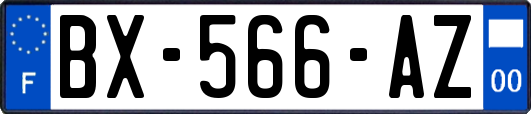 F

BX-566-AZ

00